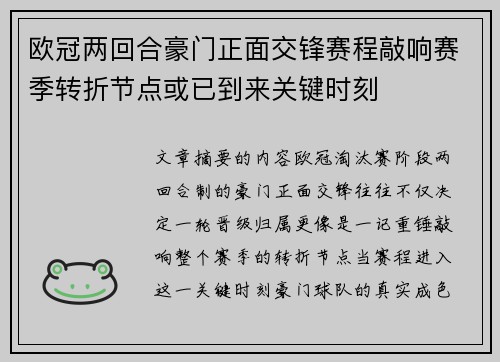 欧冠两回合豪门正面交锋赛程敲响赛季转折节点或已到来关键时刻

文章摘要的内容欧冠淘汰赛阶段两回合制的豪门正面交锋往往不仅决定一轮晋级归属更像是一记重锤敲响整个赛季的转折节点当赛程进入这一关键时刻豪门球队的真实成色